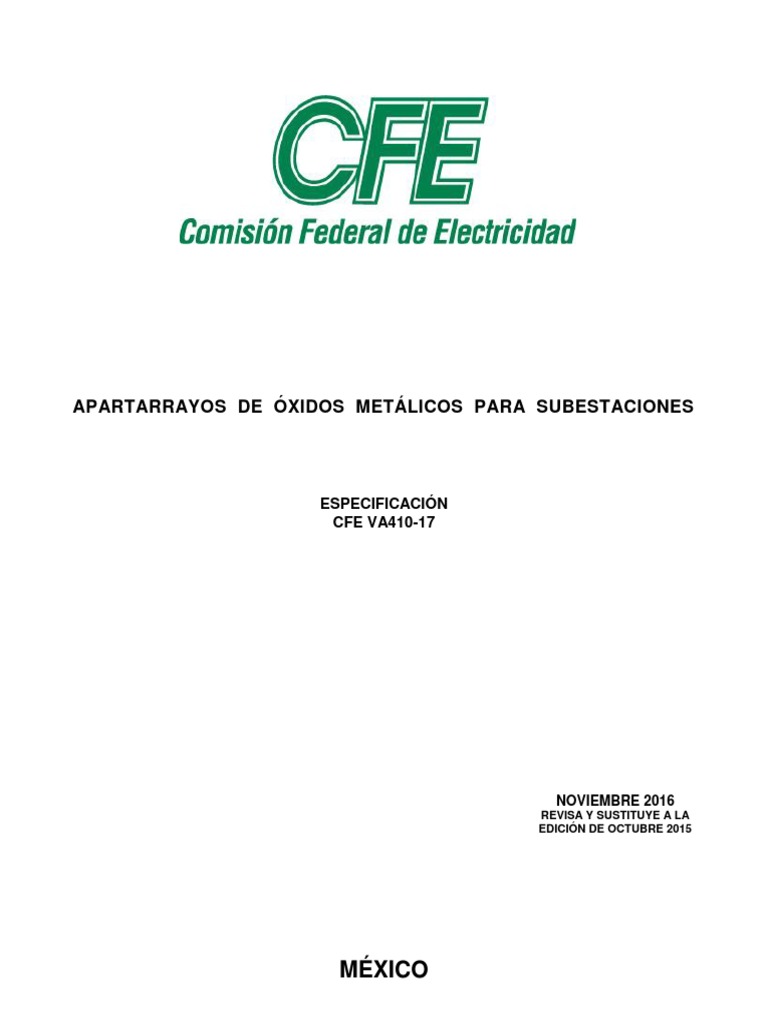 CFE
Comisión Federal de Electricidad

APARTARRAYOS DE ÓXIDOS METÁLICOS PARA SUBESTACIONES

ESPECIFICACIÓN
CFE VA410-17

NOVIEMBRE 2016
REVISA Y SUSTITUYE A LA EDICIÓN DE OCTUBRE 2015

MÉXICO